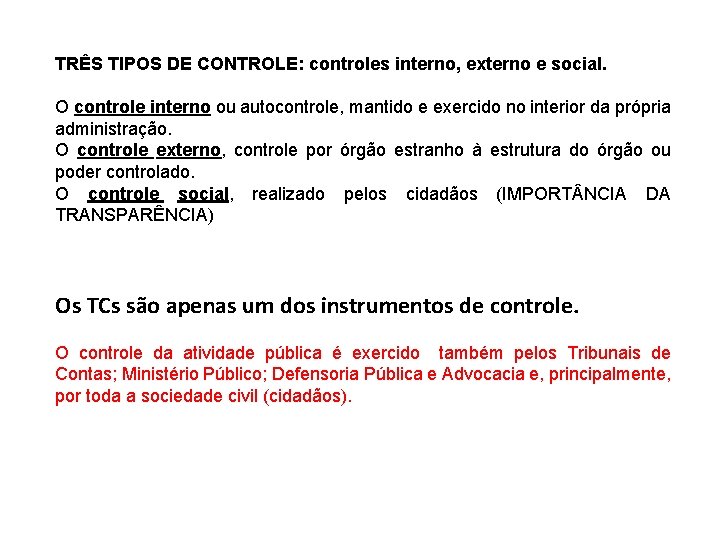 TRÊS TIPOS DE CONTROLE: controles interno, externo e social.

O controle interno ou autocontrole, mantido e exercido no interior da própria administração.
O controle externo, controle por órgão estranho à estrutura do órgão ou poder controlado.
O controle social, realizado pelos cidadãos (IMPORTÂNCIA DA TRANSPARÊNCIA)

Os TCs são apenas um dos instrumentos de controle.

O controle da atividade pública é exercido também pelos Tribunais de Contas; Ministério Público; Defensoria Pública e Advocacia e, principalmente, por toda a sociedade civil (cidadãos).